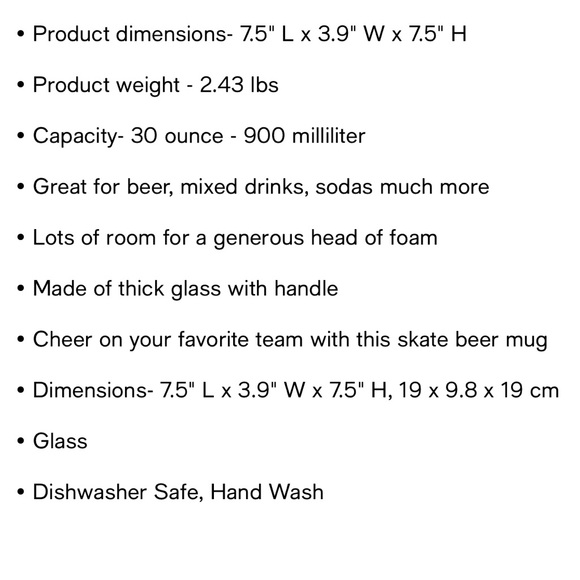 • Product dimensions- 7.5" L x 3.9" W x 7.5" H

• Product weight - 2.43 lbs

• Capacity- 30 ounce - 900 milliliter

• Great for beer, mixed drinks, sodas much more

• Lots of room for a generous head of foam

• Made of thick glass with handle

• Cheer on your favorite team with this skate beer mug

• Dimensions- 7.5" L x 3.9" W x 7.5" H, 19 x 9.8 x 19 cm

• Glass

• Dishwasher Safe, Hand Wash